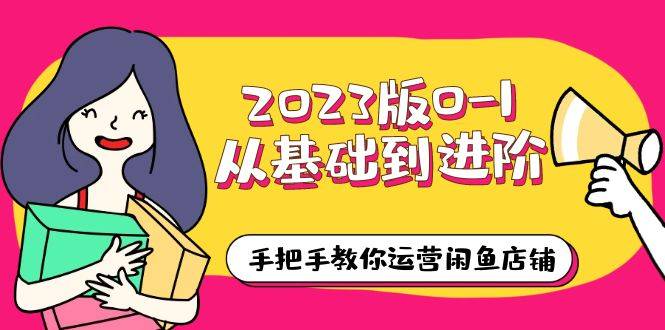 2023版0-1
从基础到进阶

手把手教你运营闲鱼店铺